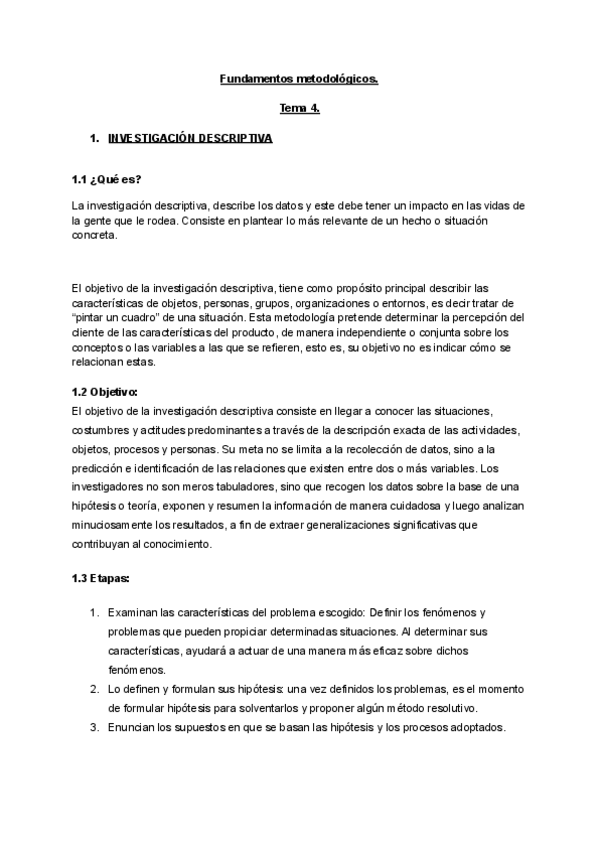 Fundamentos metodológicos.

Tema 4.

1. INVESTIGACIÓN DESCRIPTIVA

1.1 ¿Qué es?

La investigación descriptiva, describe los datos y este debe tener un impacto en las vidas de la gente que le rodea. Consiste en plantear lo más relevante de un hecho o situación concreta.

El objetivo de la investigación descriptiva, tiene como propósito principal describir las características de objetos, personas, grupos, organizaciones o entornos, es decir tratar de "pintar un cuadro" de una situación. Esta metodología pretende determinar la percepción del cliente de las características del producto, de manera independiente o conjunta sobre los conceptos o las variables a las que se refieren, esto es, su objetivo no es indicar cómo se relacionan estas.

1.2 Objetivo:
El objetivo de la investigación descriptiva consiste en llegar a conocer las situaciones, costumbres y actitudes predominantes a través de la descripción exacta de las actividades, objetos, procesos y personas. Su meta no se limita a la recolección de datos, sino a la predicción e identificación de las relaciones que existen entre dos o más variables. Los investigadores no son meros tabuladores, sino que recogen los datos sobre la base de una hipótesis o teoría, exponen y resumen la información de manera cuidadosa y luego analizan minuciosamente los resultados, a fin de extraer generalizaciones significativas que contribuyan al conocimiento.

1.3 Etapas:

1. Examinan las características del problema escogido: Definir los fenómenos y problemas que pueden propiciar determinadas situaciones. Al determinar sus características, ayudará a actuar de una manera más eficaz sobre dichos fenómenos.
2. Lo definen y formulan sus hipótesis: una vez definidos los problemas, es el momento de formular hipótesis para solventarlos y proponer algún método resolutivo.
3. Enuncian los supuestos en que se basan las hipótesis y los procesos adoptados.